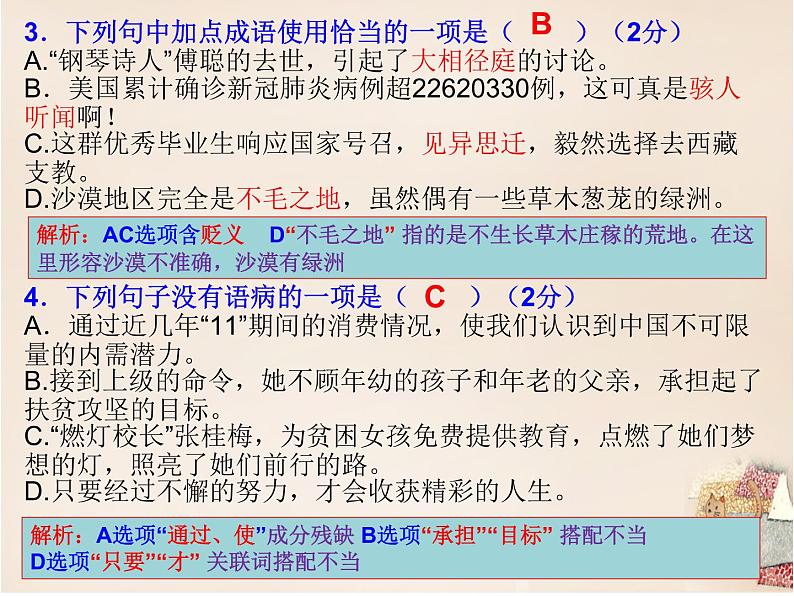 3．下列句中加点成语使用恰当的一项是（ B ）（2分）
A.“钢琴诗人”傅聪的去世，引起了大相径庭的讨论。
B．美国累计确诊新冠肺炎病例超22620330例，这可真是骇人听闻啊！
C.这群优秀毕业生响应国家号召，见异思迁，毅然选择去西藏支教。
D.沙漠地区完全是不毛之地，虽然偶有一些草木葱茏的绿洲。

解析：AC选项含贬义　D“不毛之地” 指的是不生长草木庄稼的荒地。在这里形容沙漠不准确，沙漠有绿洲

4．下列句子没有语病的一项是（ C ）（2分）
A．通过近几年“11”期间的消费情况，使我们认识到中国不可限量的内需潜力。
B.接到上级的命令，她不顾年幼的孩子和年老的父亲，承担起了扶贫攻坚的目标。
C.“燃灯校长”张桂梅，为贫困女孩免费提供教育，点燃了她们梦想的灯，照亮了她们前行的路。
D.只要经过不懈的努力，才会收获精彩的人生。

解析：A选项“通过、使”成分残缺 B选项“承担”“目标” 搭配不当
D选项“只要”“才” 关联词搭配不当